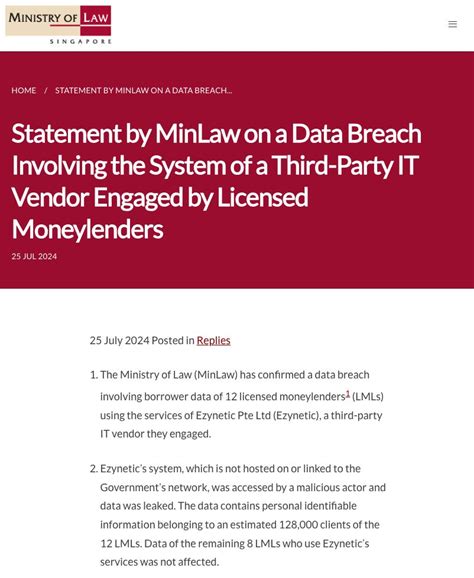 MINISTRY OF LAW
SINGAPORE

HOME / STATEMENT BY MINLAW ON A DATA BREACH...

Statement by MinLaw on a Data Breach Involving the System of a Third-Party IT Vendor Engaged by Licensed Moneylenders

25 JUL 2024

25 July 2024 Posted in Replies

1. The Ministry of Law (MinLaw) has confirmed a data breach involving borrower data of 12 licensed moneylenders$^1$ (LMLs) using the services of Ezynetic Pte Ltd (Ezynetic), a third-party IT vendor they engaged.

2. Ezynetic's system, which is not hosted on or linked to the Government's network, was accessed by a malicious actor and data was leaked. The data contains personal identifiable information belonging to an estimated 128,000 clients of the 12 LMLs. Data of the remaining 8 LMLs who use Ezynetic's services was not affected.